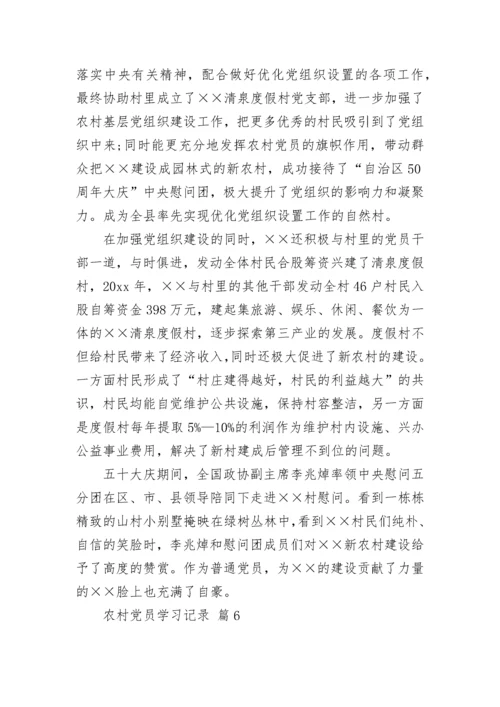 落实中央有关精神，配合做好优化党组织设置的各项工作，最终协助村里成立了××清泉度假村党支部，进一步加强了农村基层党组织建设工作，把更多优秀的村民吸引到了党组织中来；同时能更充分地发挥农村党员的旗帜作用，带动群众把××建设成园林式的新农村，成功接待了“自治区50周年大庆”中央慰问团，极大提升了党组织的影响力和凝聚力。成为全县率先实现优化党组织设置工作的自然村。

在加强党组织建设的同时，××还积极与村里的党员干部一道，与时俱进，发动全体村民合股筹资兴建了清泉度假村，20xx年，××与村里的其他干部发动全村46户村民入股自筹资金398万元，建起集旅游、娱乐、休闲、餐饮为一体的××清泉度假村，逐步探索第三产业的发展。度假村不但给村民带来了经济收入，同时还极大促进了新农村的建设。一方面村民形成了“村庄建得越好，村民的利益越大”的共识，村民均能自觉维护公共设施，保持村容整洁，另一方面是度假村每年提取5%—10%的利润作为维护村内设施、兴办公益事业费用，解决了新村建成后管理不到位的问题。

五十大庆期间，全国政协副主席李兆焯率领中央慰问五分团在区、市、县领导陪同下走进××村慰问。看到一栋栋精致的山村小别墅掩映在绿树丛林中，看到××村民们纯朴、自信的笑脸时，李兆焯和慰问团成员们对××新农村建设给予了高度的赞赏。作为普通党员，为××的建设贡献了力量的××脸上也充满了自豪。

农村党员学习记录 篇6